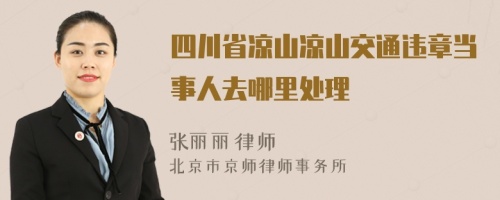 四川省凉山凉山交通违章当事人去哪里处理

张丽丽 律师
北京市京师律师事务所